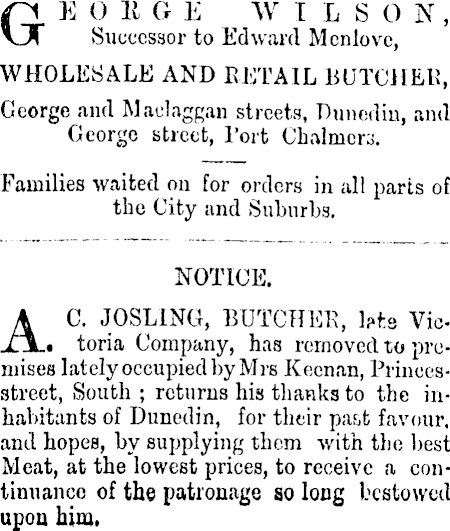 GEORGE WILSON,
Successor to Edward Menlove,

WHOLESALE AND RETAIL BUTCHER,

George and Maclaggan streets, Dunedin, and George street, Port Chalmers.

Families waited on for orders in all parts of the City and Suburbs.

NOTICE.

A. C. JOSLING, BUTCHER, late Victoria Company, has removed to premises lately occupied by Mrs Keenan, Princes-street, South ; returns his thanks to the inhabitants of Dunedin, for their past favour, and hopes, by supplying them with the best Meat, at the lowest prices, to receive a continuance of the patronage so long bestowed upon him.